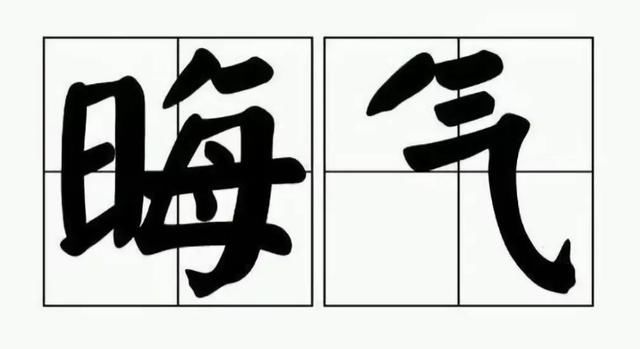 晦气